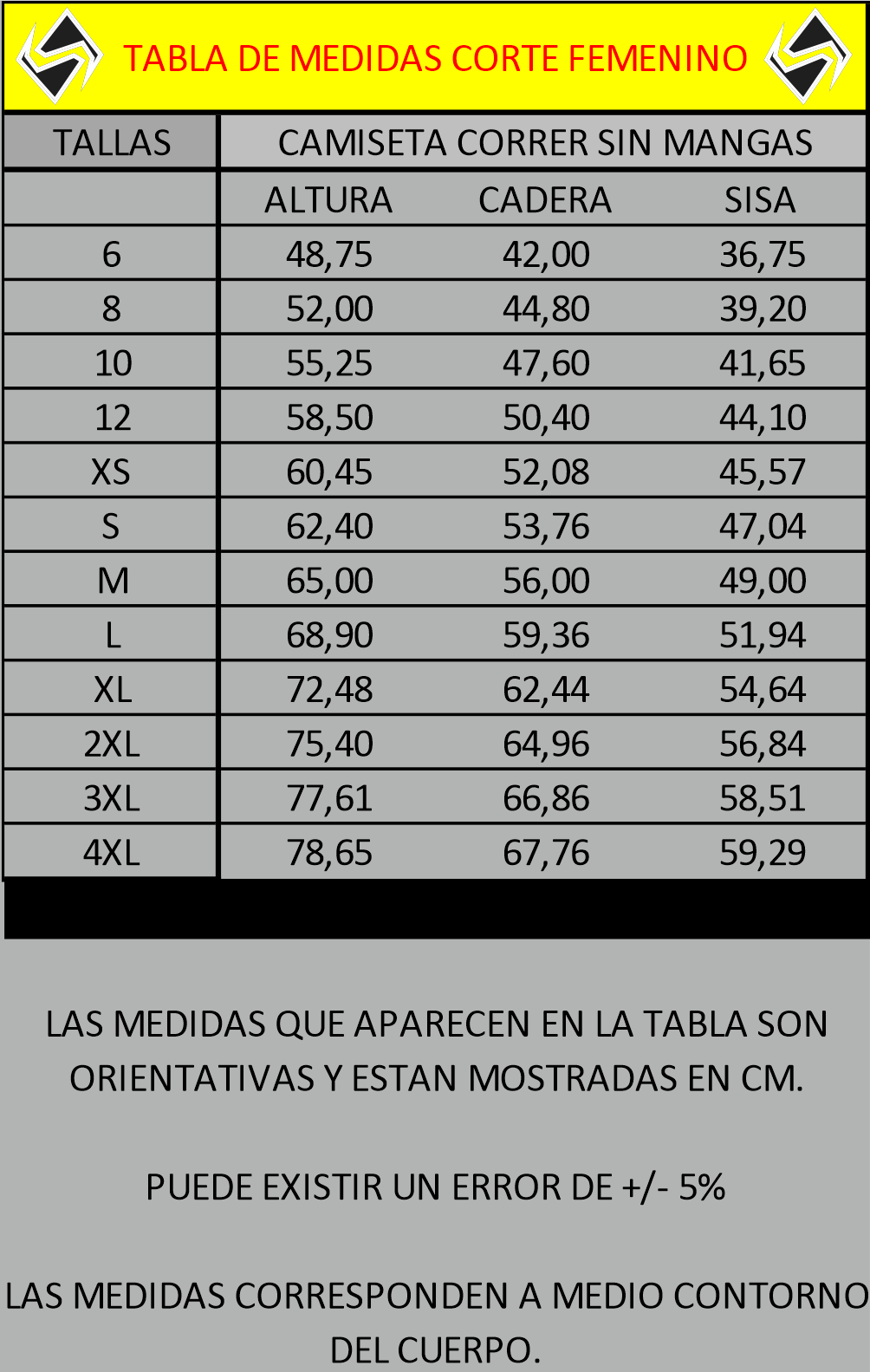 TABLA DE MEDIDAS CORTE FEMENINO

| TALLAS | CAMISETA CORRER SIN MANGAS | | |
|---|---|---|---|
| | ALTURA | CADERA | SISA |
| 6 | 48,75 | 42,00 | 36,75 |
| 8 | 52,00 | 44,80 | 39,20 |
| 10 | 55,25 | 47,60 | 41,65 |
| 12 | 58,50 | 50,40 | 44,10 |
| XS | 60,45 | 52,08 | 45,57 |
| S | 62,40 | 53,76 | 47,04 |
| M | 65,00 | 56,00 | 49,00 |
| L | 68,90 | 59,36 | 51,94 |
| XL | 72,48 | 62,44 | 54,64 |
| 2XL | 75,40 | 64,96 | 56,84 |
| 3XL | 77,61 | 66,86 | 58,51 |
| 4XL | 78,65 | 67,76 | 59,29 |

LAS MEDIDAS QUE APARECEN EN LA TABLA SON ORIENTATIVAS Y ESTAN MOSTRADAS EN CM.

PUEDE EXISTIR UN ERROR DE +/- 5%

LAS MEDIDAS CORRESPONDEN A MEDIO CONTORNO DEL CUERPO.